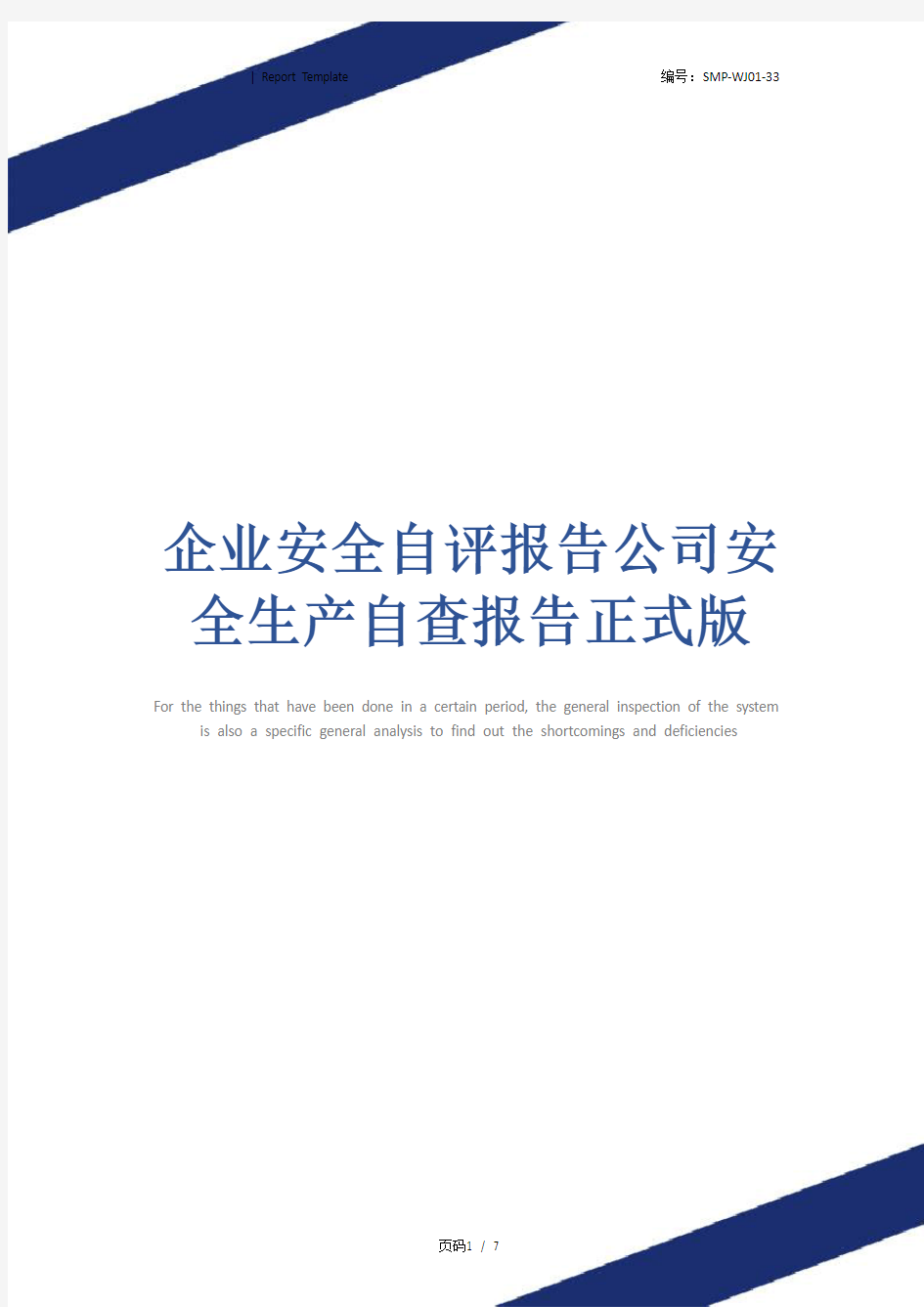 | Report Template

编号：SMP-WJ01-33

企业安全自评报告公司安全生产自查报告正式版

For the things that have been done in a certain period, the general inspection of the system is also a specific general analysis to find out the shortcomings and deficiencies

页码1 / 7